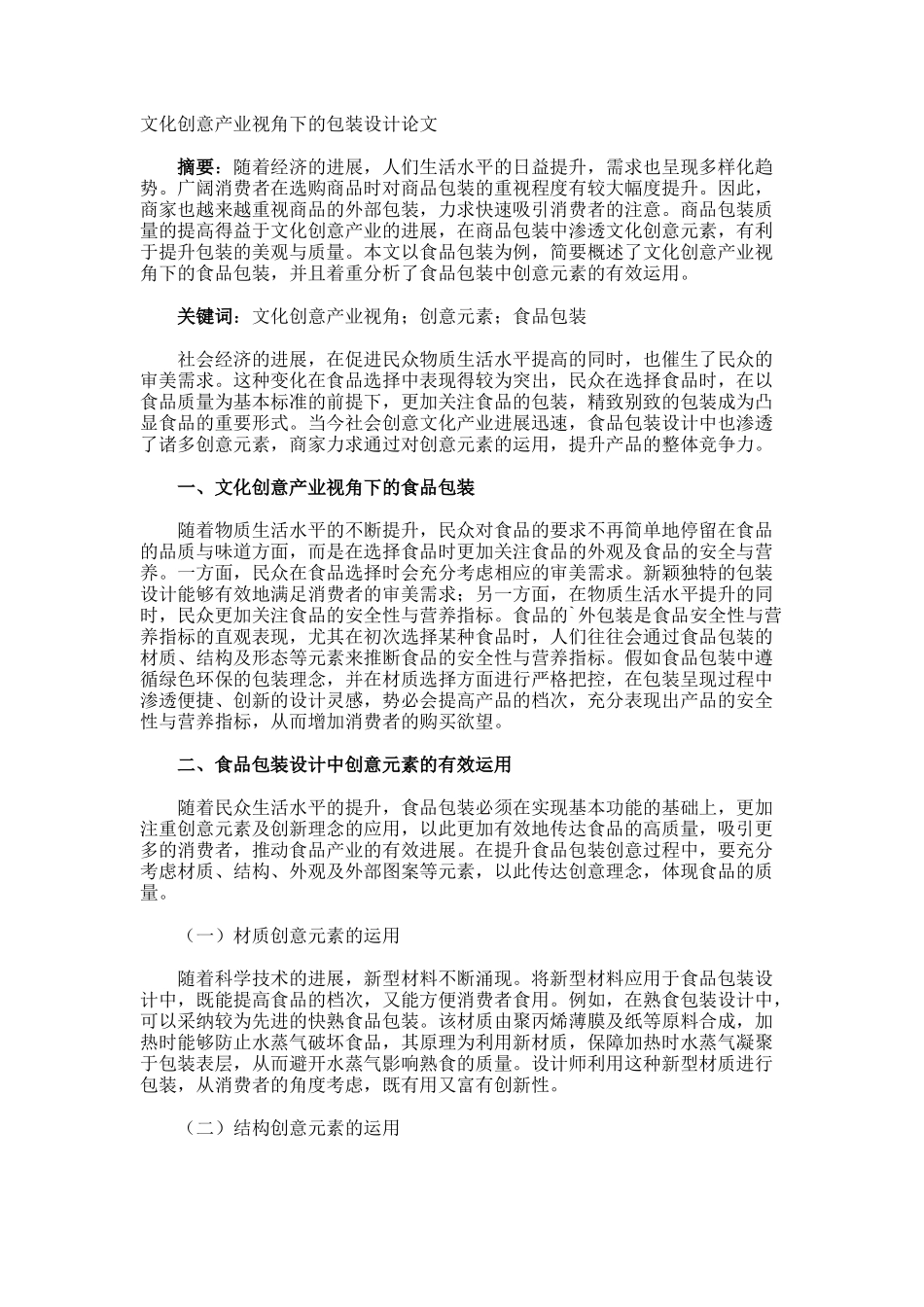 文化创意产业视角下的包装设计论文

摘要：随着经济的进展，人们生活水平的日益提升，需求也呈现多样化趋势。广阔消费者在选购商品时对商品包装的重视程度有较大幅度提升。因此，商家也越来越重视商品的外部包装，力求快速吸引消费者的注意。商品包装质量的提高得益于文化创意产业的进展，在商品包装中渗透文化创意元素，有利于提升包装的美观与质量。本文以食品包装为例，简要概述了文化创意产业视角下的食品包装，并且着重分析了食品包装中创意元素的有效运用。

关键词：文化创意产业视角；创意元素；食品包装

社会经济的进展，在促进民众物质生活水平提高的同时，也催生了民众的审美需求。这种变化在食品选择中表现得较为突出，民众在选择食品时，在以食品质量为基本标准的前提下，更加关注食品的包装，精致别致的包装成为凸显食品的重要形式。当今社会创意文化产业进展迅速，食品包装设计中也渗透了诸多创意元素，商家力求通过对创意元素的运用，提升产品的整体竞争力。

一、文化创意产业视角下的食品包装

随着物质生活水平的不断提升，民众对食品的要求不再简单地停留在食品的品质与味道方面，而是在选择食品时更加关注食品的外观及食品的安全与营养。一方面，民众在食品选择时会充分考虑相应的审美需求。新颖独特的包装设计能够有效地满足消费者的审美需求；另一方面，在物质生活水平提升的同时，民众更加关注食品的安全性与营养指标。食品的`外包装是食品安全性与营养指标的直观表现，尤其在初次选择某种食品时，人们往往会通过食品包装的材质、结构及形态等元素来推断食品的安全性与营养指标。假如食品包装中遵循绿色环保的包装理念，并在材质选择方面进行严格把控，在包装呈现过程中渗透便捷、创新的设计灵感，势必会提高产品的档次，充分表现出产品的安全性与营养指标，从而增加消费者的购买欲望。

二、食品包装设计中创意元素的有效运用

随着民众生活水平的提升，食品包装必须在实现基本功能的基础上，更加注重创意元素及创新理念的应用，以此更加有效地传达食品的高质量，吸引更多的消费者，推动食品产业的有效进展。在提升食品包装创意过程中，要充分考虑材质、结构、外观及外部图案等元素，以此传达创意理念，体现食品的质量。

（一）材质创意元素的运用

随着科学技术的进展，新型材料不断涌现。将新型材料应用于食品包装设计中，既能提高食品的档次，又能方便消费者食用。例如，在熟食包装设计中，可以采纳较为先进的快熟食品包装。该材质由聚丙烯薄膜及纸等原料合成，加热时能够防止水蒸气破坏食品，其原理为利用新材质，保障加热时水蒸气凝聚于包装表层，从而避开水蒸气影响熟食的质量。设计师利用这种新型材质进行包装，从消费者的角度考虑，既有用又富有创新性。

（二）结构创意元素的运用